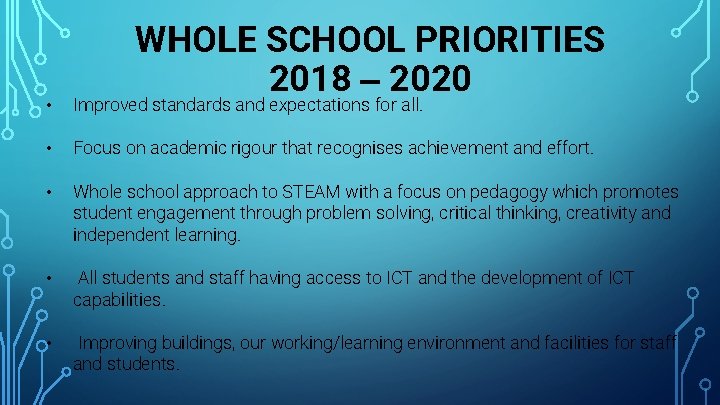 WHOLE SCHOOL PRIORITIES
2018 – 2020

• Improved standards and expectations for all.

• Focus on academic rigour that recognises achievement and effort.

• Whole school approach to STEAM with a focus on pedagogy which promotes student engagement through problem solving, critical thinking, creativity and independent learning.

• All students and staff having access to ICT and the development of ICT capabilities.

• Improving buildings, our working/learning environment and facilities for staff and students.